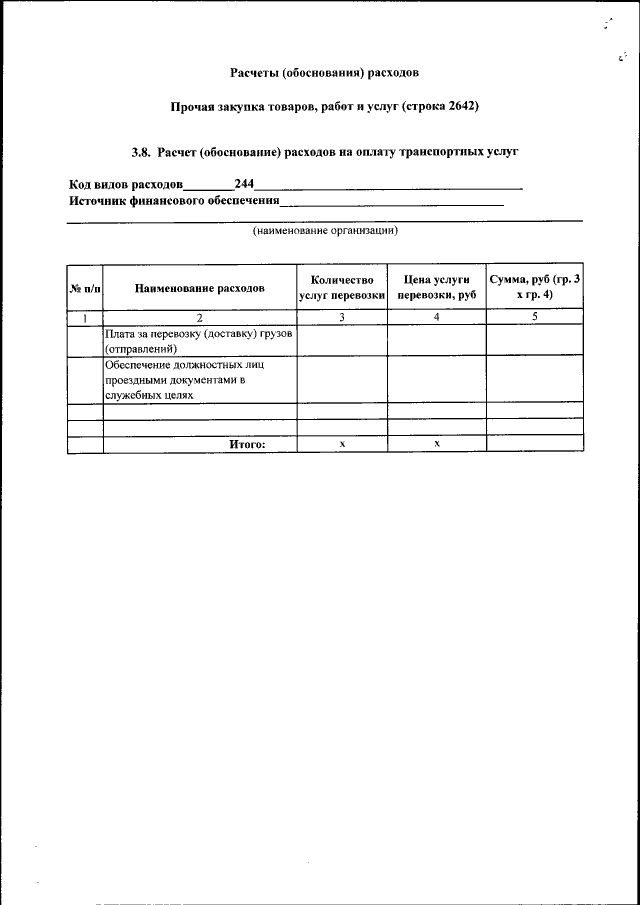 Расчеты (обоснования) расходов

Прочая закупка товаров, работ и услуг (строка 2642)

3.8. Расчет (обоснование) расходов на оплату транспортных услуг

Код видов расходов________244________________________________________
Источник финансового обеспечения________________________________

(наименование организации)

| № п/п | Наименование расходов | Количество услуг перевозки | Цена услуги перевозки, руб | Сумма, руб (гр. 3 х гр. 4) |
|---|---|---|---|---|
| 1 | 2 | 3 | 4 | 5 |
| | Плата за перевозку (доставку) грузов (отправлений) | | | |
| | Обеспечение должностных лиц проездными документами в служебных целях | | | |
| | | | | |
| | | | | |
| | Итого: | х | х | |